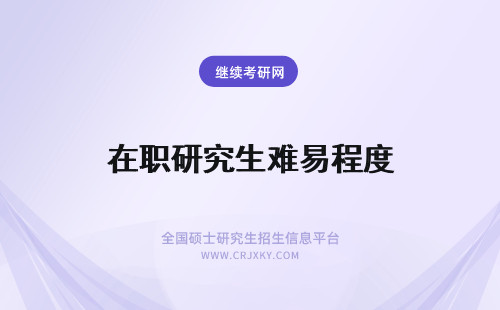 继续考研网

在职研究生难易程度

全国硕士研究生招生信息平台
WWW.CRJXKY.COM